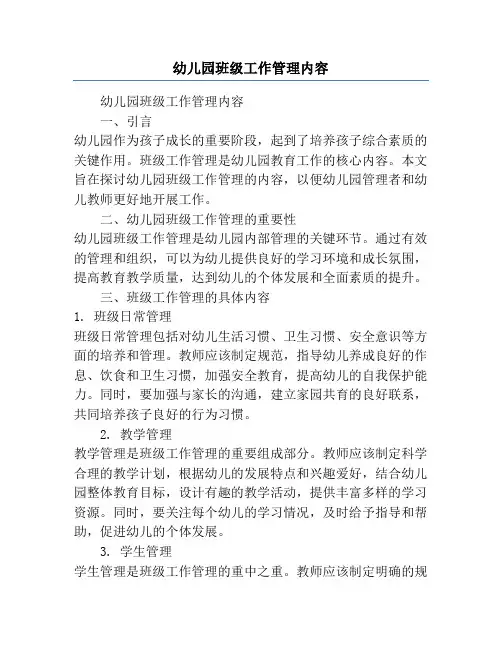 幼儿园班级工作管理内容

幼儿园班级工作管理内容

一、引言

幼儿园作为孩子成长的重要阶段，起到了培养孩子综合素质的关键作用。班级工作管理是幼儿园教育工作的核心内容。本文旨在探讨幼儿园班级工作管理的内容，以便幼儿园管理者和幼儿教师更好地开展工作。

二、幼儿园班级工作管理的重要性

幼儿园班级工作管理是幼儿园内部管理的关键环节。通过有效的管理和组织，可以为幼儿提供良好的学习环境和成长氛围，提高教育教学质量，达到幼儿的个体发展和全面素质的提升。

三、班级工作管理的具体内容

1. 班级日常管理

班级日常管理包括对幼儿生活习惯、卫生习惯、安全意识等方面的培养和管理。教师应该制定规范，指导幼儿养成良好的作息、饮食和卫生习惯，加强安全教育，提高幼儿的自我保护能力。同时，要加强与家长的沟通，建立家园共育的良好联系，共同培养孩子良好的行为习惯。

2. 教学管理

教学管理是班级工作管理的重要组成部分。教师应该制定科学合理的教学计划，根据幼儿的发展特点和兴趣爱好，结合幼儿园整体教育目标，设计有趣的教学活动，提供丰富多样的学习资源。同时，要关注每个幼儿的学习情况，及时给予指导和帮助，促进幼儿的个体发展。

3. 学生管理

学生管理是班级工作管理的重中之重。教师应该制定明确的规